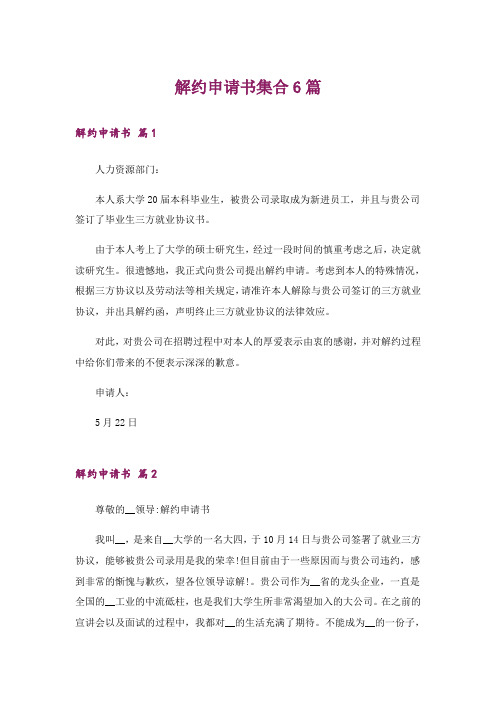 解约申请书集合6篇

解约申请书 篇1

人力资源部门：

本人系大学20届本科毕业生，被贵公司录取成为新进员工，并且与贵公司签订了毕业生三方就业协议书。

由于本人考上了大学的硕士研究生，经过一段时间的慎重考虑之后，决定就读研究生。很遗憾地，我正式向贵公司提出解约申请。考虑到本人的特殊情况，根据三方协议以及劳动法等相关规定，请准许本人解除与贵公司签订的三方就业协议，并出具解约函，声明终止三方就业协议的法律效应。

对此，对贵公司在招聘过程中对本人的厚爱表示由衷的感谢，并对解约过程中给你们带来的不便表示深深的歉意。

申请人：

5月22日

解约申请书 篇2

尊敬的__领导:解约申请书

我叫__，是来自__大学的一名大四，于10月14日与贵公司签署了就业三方协议，能够被贵公司录用是我的荣幸!但目前由于一些原因而与贵公司违约，感到非常的惭愧与歉疚，望各位领导谅解!。贵公司作为__省的龙头企业，一直是全国的__工业的中流砥柱，也是我们大学生所非常渴望加入的大公司。在之前的宣讲会以及面试的过程中，我都对__的生活充满了期待。不能成为__的一份子，